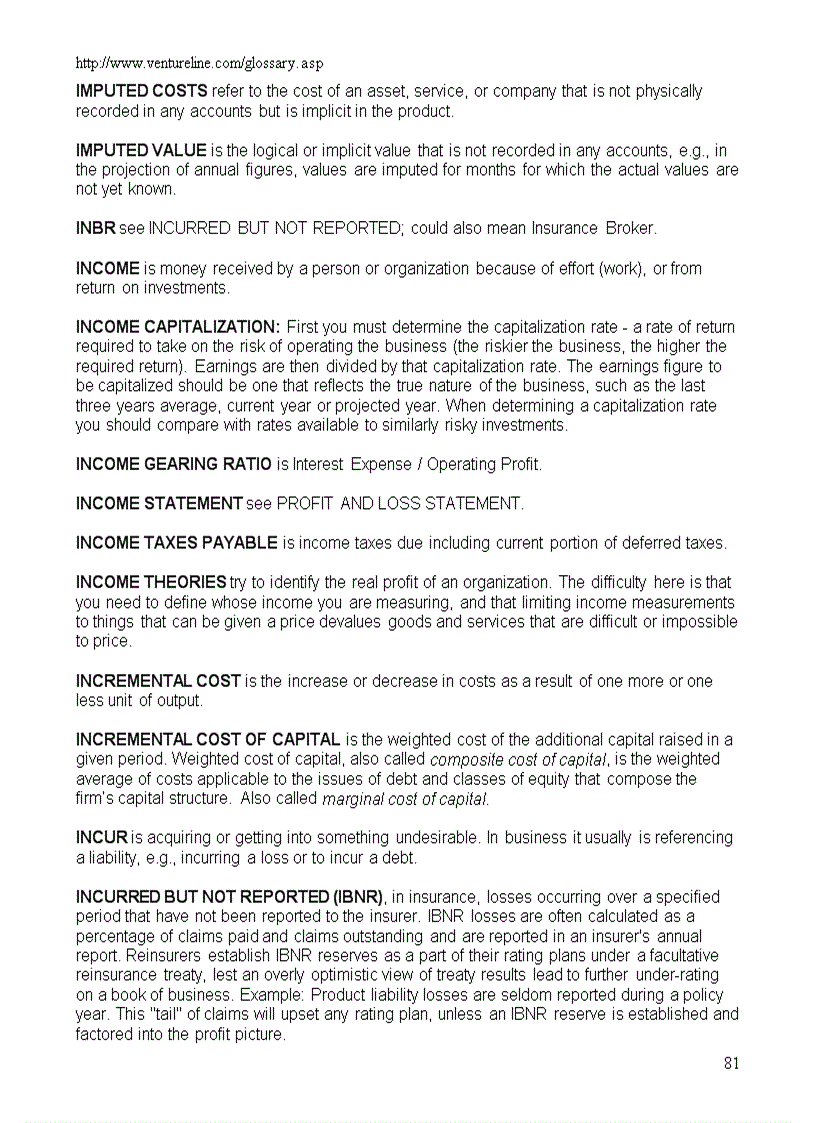 http://www.ventureline.com/glossary.asp

IMPUTED COSTS refer to the cost of an asset, service, or company that is not physically recorded in any accounts but is implicit in the product.

IMPUTED VALUE is the logical or implicit value that is not recorded in any accounts, e.g., in the projection of annual figures, values are imputed for months for which the actual values are not yet known.

INBR see INCURRED BUT NOT REPORTED; could also mean Insurance Broker.

INCOME is money received by a person or organization because of effort (work), or from return on investments.

INCOME CAPITALIZATION: First you must determine the capitalization rate - a rate of return required to take on the risk of operating the business (the riskier the business, the higher the required return). Earnings are then divided by that capitalization rate. The earnings figure to be capitalized should be one that reflects the true nature of the business, such as the last three years average, current year or projected year. When determining a capitalization rate you should compare with rates available to similarly risky investments.

INCOME GEARING RATIO is Interest Expense / Operating Profit.

INCOME STATEMENT see PROFIT AND LOSS STATEMENT.

INCOME TAXES PAYABLE is income taxes due including current portion of deferred taxes.

INCOME THEORIES try to identify the real profit of an organization. The difficulty here is that you need to define whose income you are measuring, and that limiting income measurements to things that can be given a price devalues goods and services that are difficult or impossible to price.

INCREMENTAL COST is the increase or decrease in costs as a result of one more or one less unit of output.

INCREMENTAL COST OF CAPITAL is the weighted cost of the additional capital raised in a given period. Weighted cost of capital, also called composite cost of capital, is the weighted average of costs applicable to the issues of debt and classes of equity that compose the firm's capital structure. Also called marginal cost of capital.

INCUR is acquiring or getting into something undesirable. In business it usually is referencing a liability, e.g., incurring a loss or to incur a debt.

INCURRED BUT NOT REPORTED (IBNR), in insurance, losses occurring over a specified period that have not been reported to the insurer. IBNR losses are often calculated as a percentage of claims paid and claims outstanding and are reported in an insurer's annual report. Reinsurers establish IBNR reserves as a part of their rating plans under a facultative reinsurance treaty, lest an overly optimistic view of treaty results lead to further under-rating on a book of business. Example: Product liability losses are seldom reported during a policy year. This "tail" of claims will upset any rating plan, unless an IBNR reserve is established and factored into the profit picture.

81